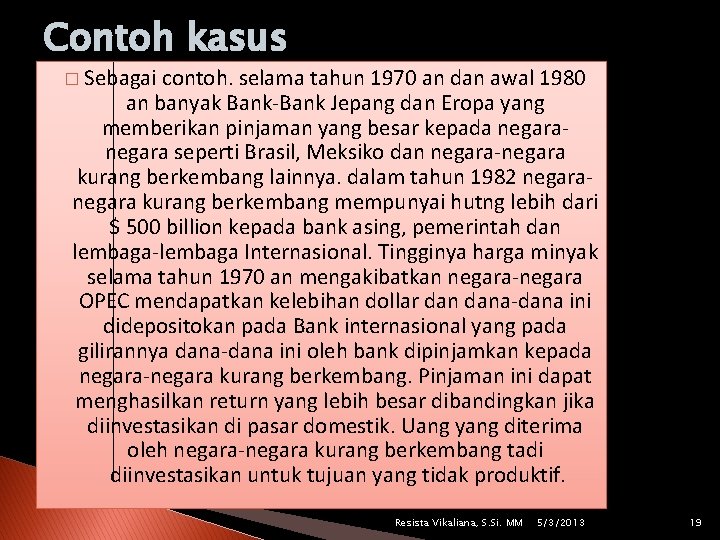 Contoh kasus

☐ Sebagai contoh. selama tahun 1970 an dan awal 1980 an banyak Bank-Bank Jepang dan Eropa yang memberikan pinjaman yang besar kepada negara-negara seperti Brasil, Meksiko dan negara-negara kurang berkembang lainnya. dalam tahun 1982 negara-negara kurang berkembang mempunyai hutng lebih dari $ 500 billion kepada bank asing, pemerintah dan lembaga-lembaga Internasional. Tingginya harga minyak selama tahun 1970 an mengakibatkan negara-negara OPEC mendapatkan kelebihan dollar dan dana-dana ini didepositokan pada Bank internasional yang pada gilirannya dana-dana ini oleh bank dipinjamkan kepada negara-negara kurang berkembang. Pinjaman ini dapat menghasilkan return yang lebih besar dibandingkan jika diinvestasikan di pasar domestik. Uang yang diterima oleh negara-negara kurang berkembang tadi diinvestasikan untuk tujuan yang tidak produktif.

Resista Vikaliana, S.Si. MM 5/3/2013 19